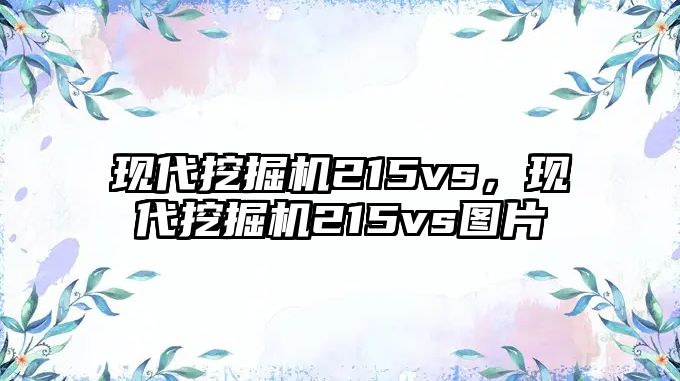 现代挖掘机215vs，现代挖掘机215vs图片